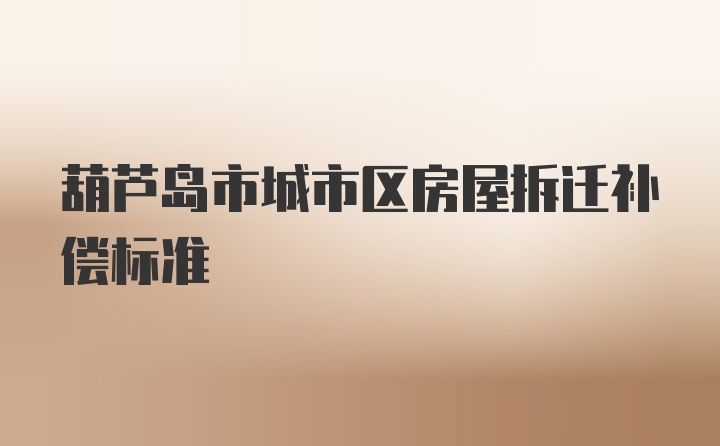 葫芦岛市城市区房屋拆迁补偿标准